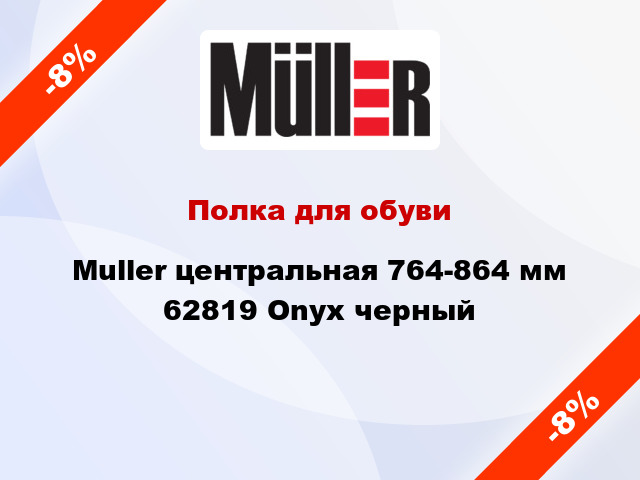 -8%

MüllER

Полка для обуви

Muller центральная 764-864 мм 62819 Onyx черный

-8%